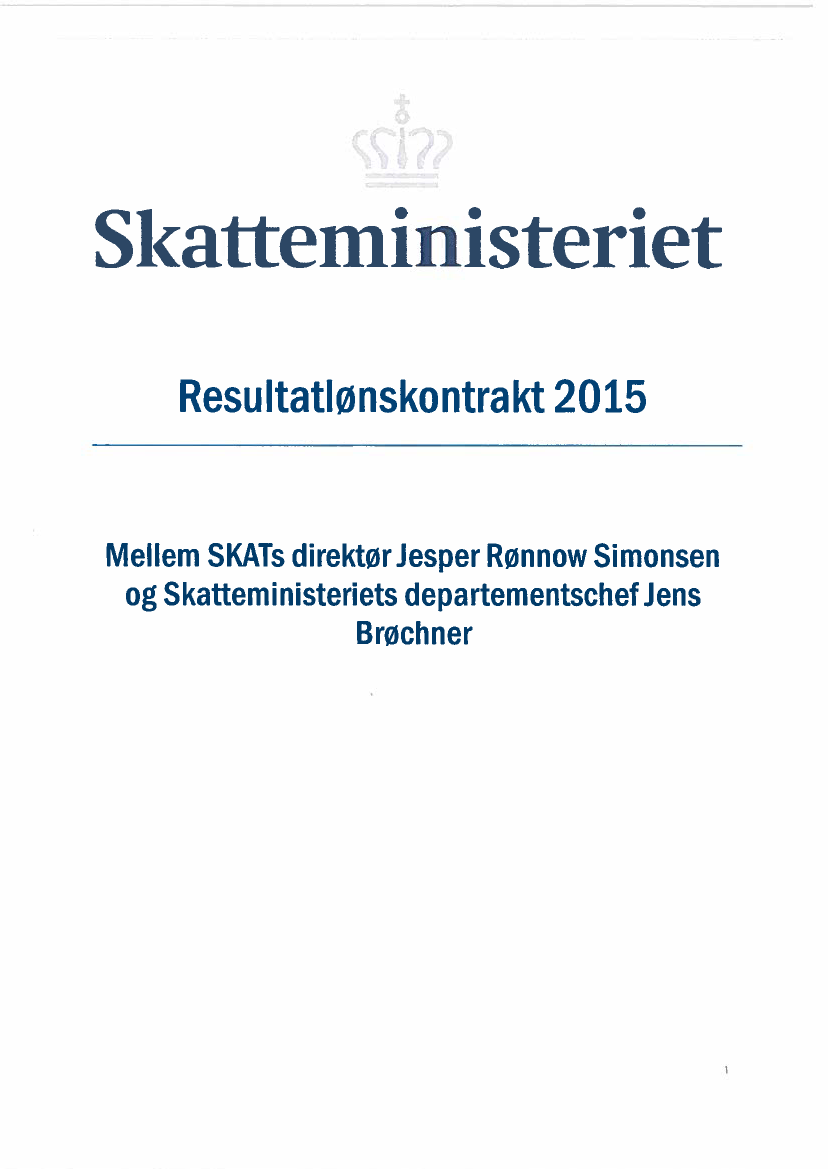 Skatteministeriet

Resultatlønskontrakt 2015

Mellem SKATs direktør Jesper Rønnow Simonsen og Skatteministeriets departementschef Jens Brøchner

1